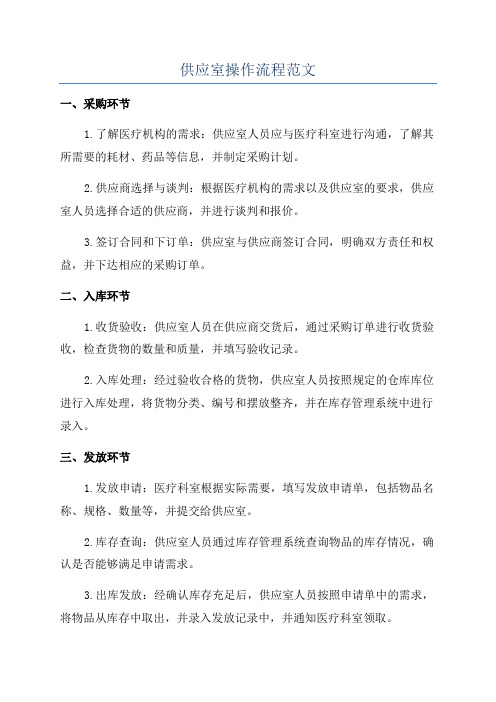 供应室操作流程范文

一、采购环节

1.了解医疗机构的需求：供应室人员应与医疗科室进行沟通，了解其所需要的耗材、药品等信息，并制定采购计划。

2.供应商选择与谈判：根据医疗机构的需求以及供应室的要求，供应室人员选择合适的供应商，并进行谈判和报价。

3.签订合同和下订单：供应室与供应商签订合同，明确双方责任和权益，并下达相应的采购订单。

二、入库环节

1.收货验收：供应室人员在供应商交货后，通过采购订单进行收货验收，检查货物的数量和质量，并填写验收记录。

2.入库处理：经过验收合格的货物，供应室人员按照规定的仓库库位进行入库处理，将货物分类、编号和摆放整齐，并在库存管理系统中进行录入。

三、发放环节

1.发放申请：医疗科室根据实际需要，填写发放申请单，包括物品名称、规格、数量等，并提交给供应室。

2.库存查询：供应室人员通过库存管理系统查询物品的库存情况，确认是否能够满足申请需求。

3.出库发放：经确认库存充足后，供应室人员按照申请单中的需求，将物品从库存中取出，并录入发放记录中，并通知医疗科室领取。